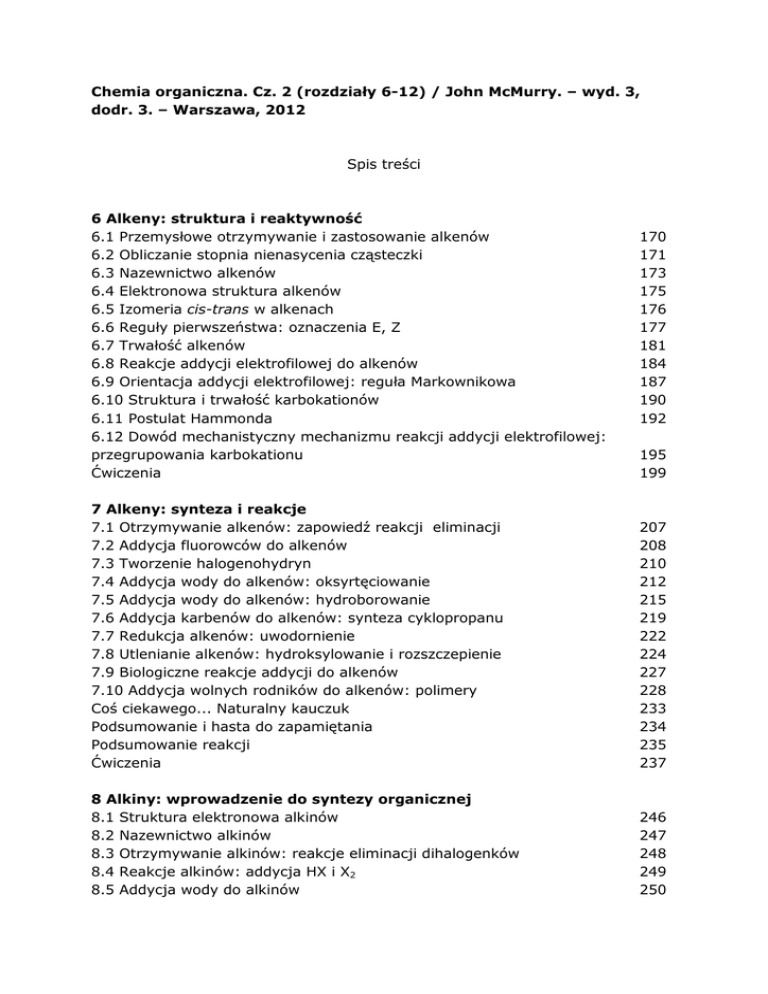 Chemia organiczna. Cz. 2 (rozdziały 6-12) / John McMurry. – wyd. 3, dodr. 3. – Warszawa, 2012

Spis treści

6 Alkeny: struktura i reaktywność
6.1 Przemysłowe otrzymywanie i zastosowanie alkenów 170
6.2 Obliczanie stopnia nienasycenia cząsteczki 171
6.3 Nazewnictwo alkenów 173
6.4 Elektronowa struktura alkenów 175
6.5 Izomeria cis-trans w alkenach 176
6.6 Reguły pierwszeństwa: oznaczenia E, Z 177
6.7 Trwałość alkenów 181
6.8 Reakcje addycji elektrofilowej do alkenów 184
6.9 Orientacja addycji elektrofilowej: reguła Markownikowa 187
6.10 Struktura i trwałość karbokationów 190
6.11 Postulat Hammonda 192
6.12 Dowód mechanistyczny mechanizmu reakcji addycji elektrofilowej: przegrupowania karbokationu 195
Ćwiczenia 199

7 Alkeny: synteza i reakcje
7.1 Otrzymywanie alkenów: zapowiedź reakcji eliminacji 207
7.2 Addycja fluorowców do alkenów 208
7.3 Tworzenie halogenohydryn 210
7.4 Addycja wody do alkenów: oksyrtęciowanie 212
7.5 Addycja wody do alkenów: hydroborowanie 215
7.6 Addycja karbenów do alkenów: synteza cyklopropanu 219
7.7 Redukcja alkenów: uwodornienie 222
7.8 Utlenianie alkenów: hydroksylowanie i rozszczepienie 224
7.9 Biologiczne reakcje addycji do alkenów 227
7.10 Addycja wolnych rodników do alkenów: polimery 228
Coś ciekawego... Naturalny kauczuk 233
Podsumowanie i hasta do zapamiętania 234
Podsumowanie reakcji 235
Ćwiczenia 237

8 Alkiny: wprowadzenie do syntezy organicznej
8.1 Struktura elektronowa alkinów 246
8.2 Nazewnictwo alkinów 247
8.3 Otrzymywanie alkinów: reakcje eliminacji dihalogenków 248
8.4 Reakcje alkinów: addycja HX i $X_2$ 249
8.5 Addycja wody do alkinów 250